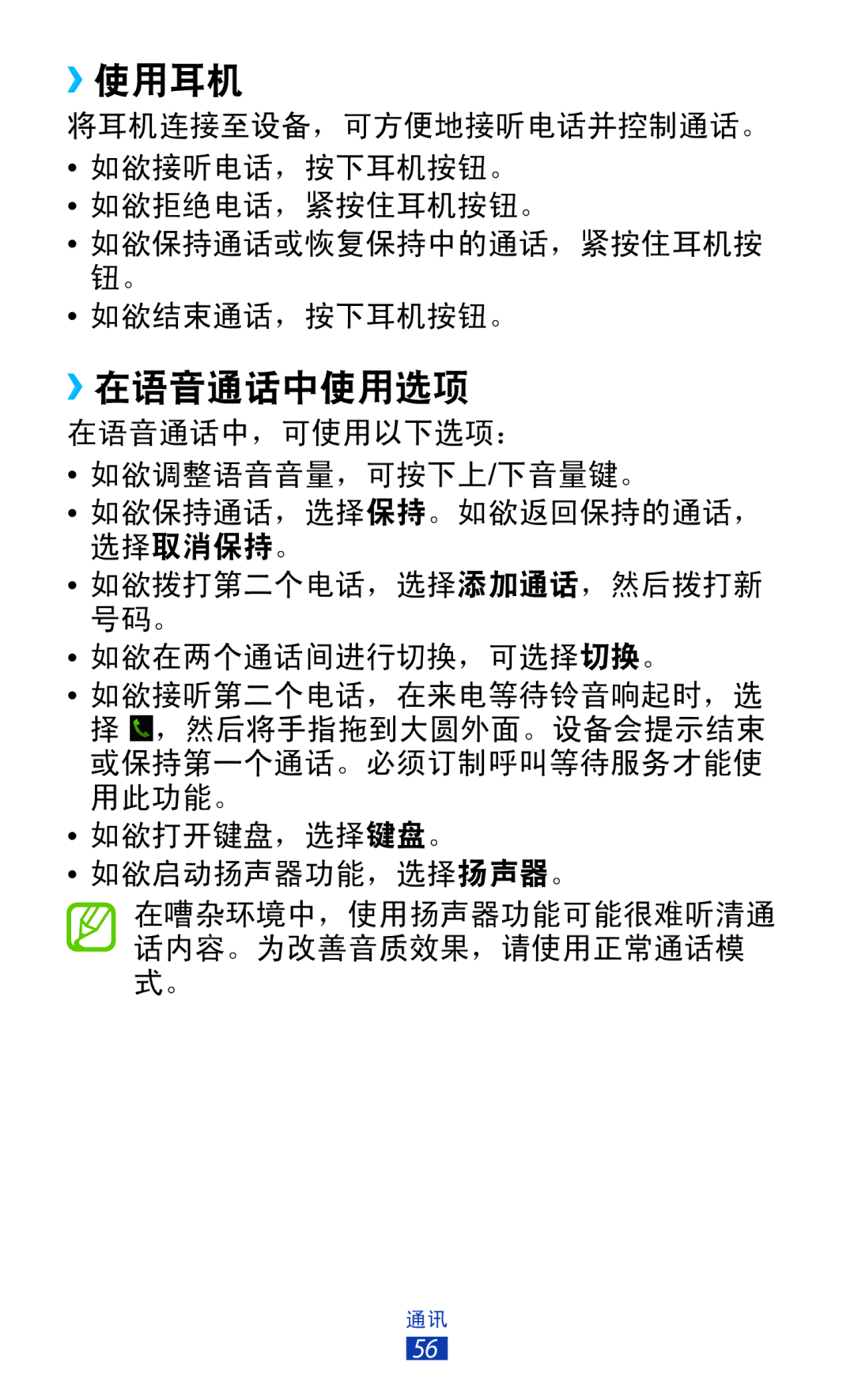 › 使用耳机

将耳机连接至设备，可方便地接听电话并控制通话。

• 如欲接听电话，按下耳机按钮。
• 如欲拒绝电话，紧按住耳机按钮。
• 如欲保持通话或恢复保持中的通话，紧按住耳机按钮。
• 如欲结束通话，按下耳机按钮。

› 在语音通话中使用选项

在语音通话中，可使用以下选项：

• 如欲调整语音音量，可按下上/下音量键。
• 如欲保持通话，选择保持。如欲返回保持的通话，选择取消保持。
• 如欲拨打第二个电话，选择添加通话，然后拨打新号码。
• 如欲在两个通话间进行切换，可选择切换。
• 如欲接听第二个电话，在来电等待铃音响起时，选择 ，然后将手指拖到大圆外面。设备会提示结束或保持第一个通话。必须订制呼叫等待服务才能使用此功能。
• 如欲打开键盘，选择键盘。
• 如欲启动扬声器功能，选择扬声器。

在嘈杂环境中，使用扬声器功能可能很难听清通话内容。为改善音质效果，请使用正常通话模式。

通讯
56